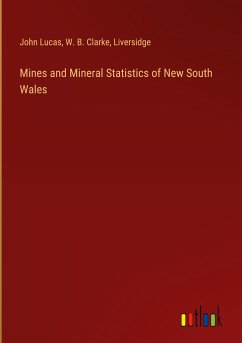 John Lucas, W. B. Clarke, Liversidge

Mines and Mineral Statistics of New South Wales

outlook